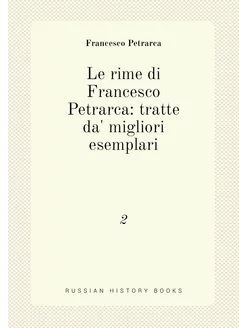 Francesco Petrarca

Le rime di Francesco Petrarca: tratte da' migliori esemplari

2

RUSSIAN HISTORY BOOKS